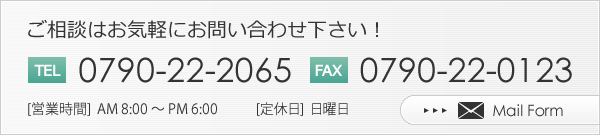 ご相談はお気軽にお問い合わせ下さい！

TEL 0790-22-2065 FAX 0790-22-0123

[営業時間] AM 8:00 ～ PM 6:00 [定休日] 日曜日

Mail Form